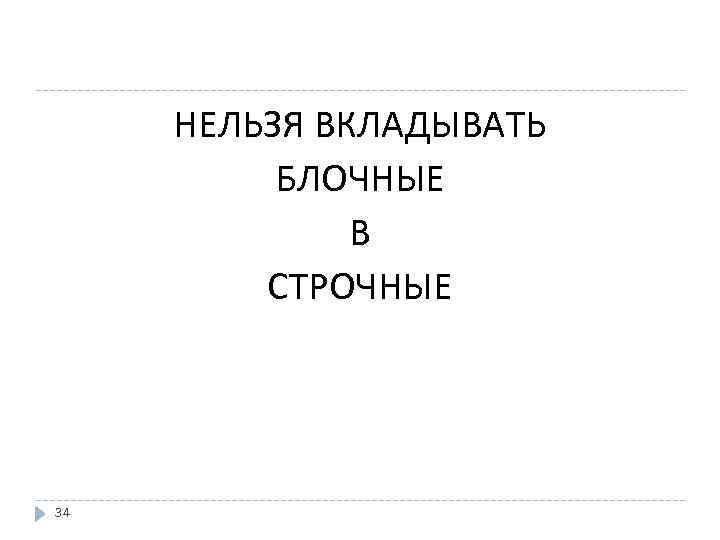 НЕЛЬЗЯ ВКЛАДЫВАТЬ
БЛОЧНЫЕ
В
СТРОЧНЫЕ

34